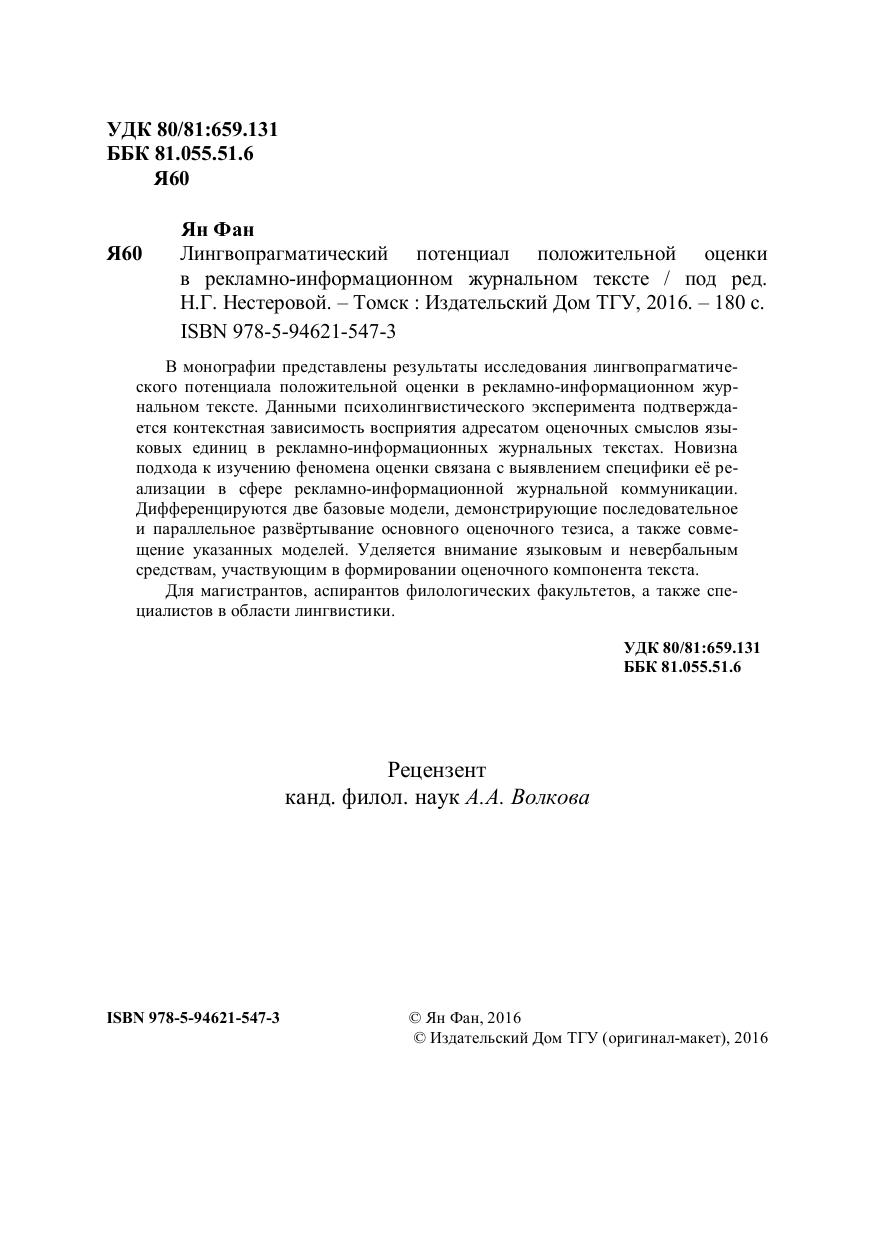 УДК 80/81:659.131
ББК 81.055.51.6
Я60

Ян Фан

Я60 Лингвопрагматический потенциал положительной оценки в рекламно-информационном журнальном тексте / под ред. Н.Г. Нестеровой. – Томск : Издательский Дом ТГУ, 2016. – 180 с.
ISBN 978-5-94621-547-3

В монографии представлены результаты исследования лингвопрагматического потенциала положительной оценки в рекламно-информационном журнальном тексте. Данными психолингвистического эксперимента подтверждается контекстная зависимость восприятия адресатом оценочных смыслов языковых единиц в рекламно-информационных журнальных текстах. Новизна подхода к изучению феномена оценки связана с выявлением специфики её реализации в сфере рекламно-информационной журнальной коммуникации. Дифференцируются две базовые модели, демонстрирующие последовательное и параллельное развёртывание основного оценочного тезиса, а также совмещение указанных моделей. Уделяется внимание языковым и невербальным средствам, участвующим в формировании оценочного компонента текста.

Для магистрантов, аспирантов филологических факультетов, а также специалистов в области лингвистики.

УДК 80/81:659.131
ББК 81.055.51.6

Рецензент
канд. филол. наук А.А. Волкова

ISBN 978-5-94621-547-3

© Ян Фан, 2016
© Издательский Дом ТГУ (оригинал-макет), 2016